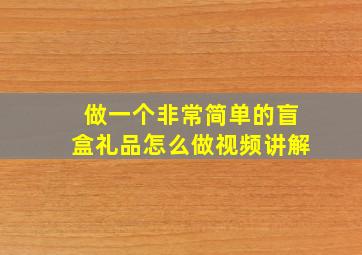 做一个非常简单的盲盒礼品怎么做视频讲解